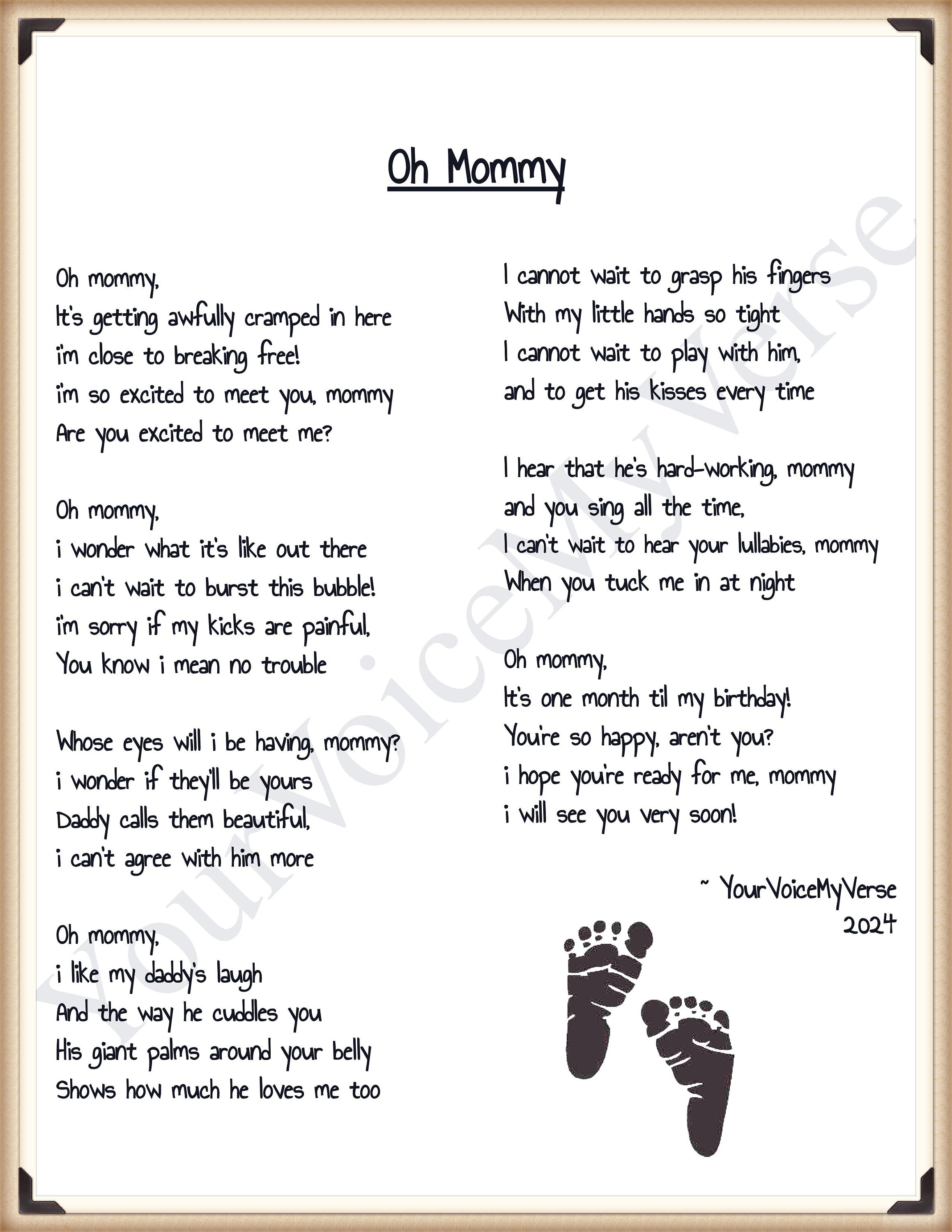 Oh Mommy

Oh mommy,
It's getting awfully cramped in here
i'm close to breaking free!
i'm so excited to meet you, mommy
Are you excited to meet me?

Oh mommy,
i wonder what it's like out there
i can't wait to burst this bubble!
i'm sorry if my kicks are painful,
You know i mean no trouble

Whose eyes will i be having, mommy?
i wonder if they'll be yours
Daddy calls them beautiful,
i can't agree with him more

Oh mommy,
i like my daddy's laugh
And the way he cuddles you
His giant palms around your belly
Shows how much he loves me too

I cannot wait to grasp his fingers
With my little hands so tight
I cannot wait to play with him,
and to get his kisses every time

I hear that he's hard-working, mommy
and you sing all the time,
I can't wait to hear your lullabies, mommy
When you tuck me in at night

Oh mommy,
It's one month til my birthday!
You're so happy, aren't you?
i hope you're ready for me, mommy
i will see you very soon!

~ YourVoiceMyVerse
2024

YourVoiceMyVerse